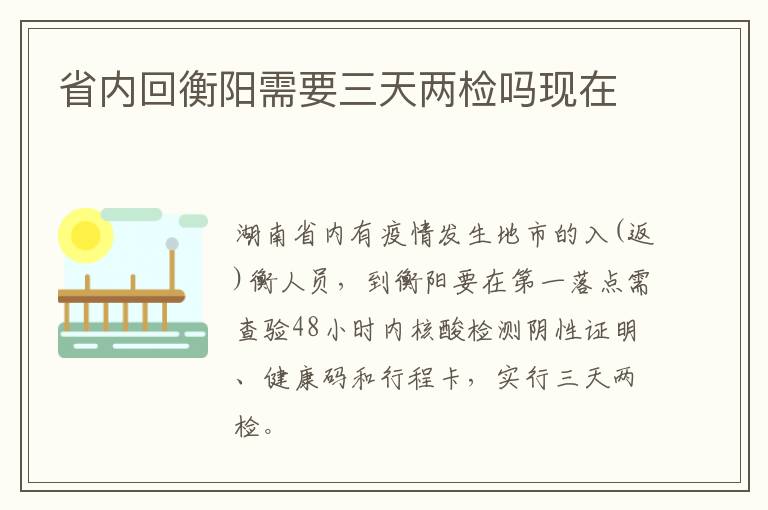 省内回衡阳需要三天两检吗现在

湖南省内有疫情发生地市的入(返)衡人员，到衡阳要在第一落点需查验48小时内核酸检测阴性证明、健康码和行程卡，实行三天两检。